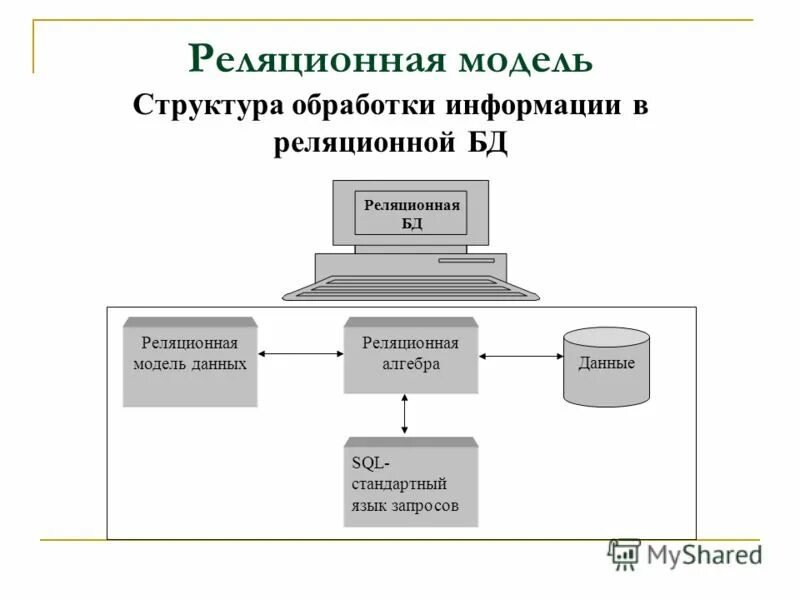 Реляционная модель

Структура обработки информации в реляционной БД

Реляционная БД

Реляционная модель данных

Реляционная алгебра

Данные

SQL-стандартный язык запросов

MyShared